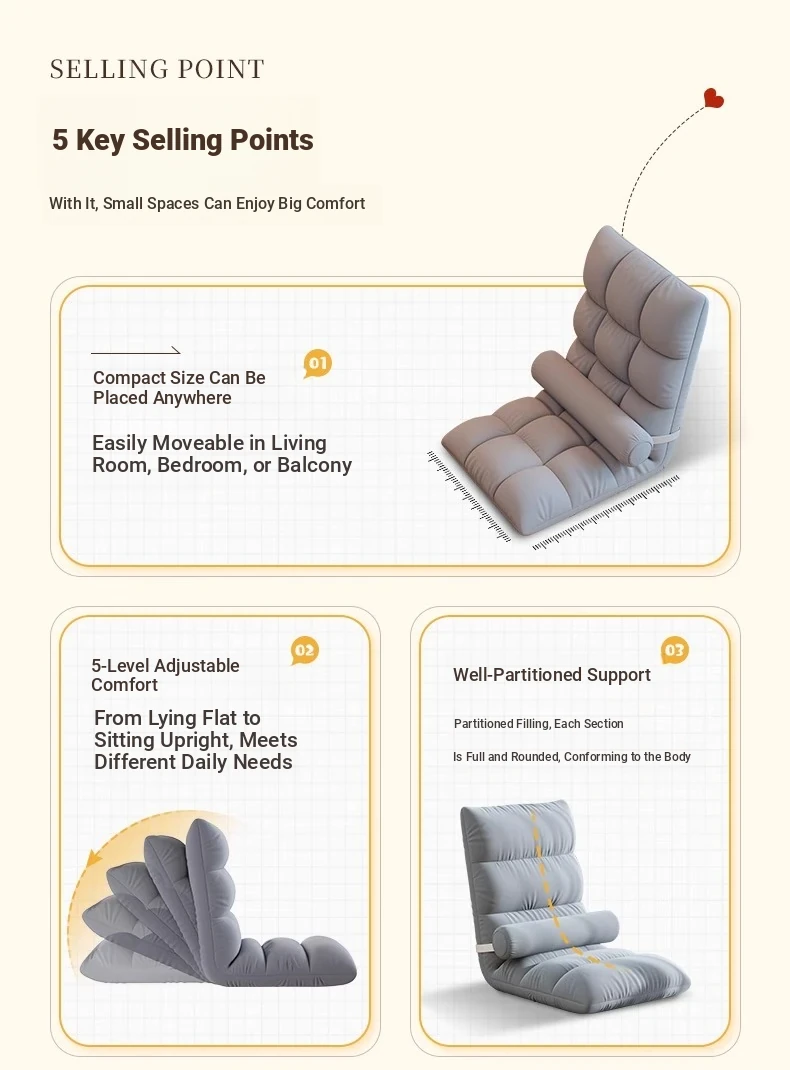 SELLING POINT

5 Key Selling Points

With It, Small Spaces Can Enjoy Big Comfort

01

Compact Size Can Be Placed Anywhere

Easily Moveable in Living Room, Bedroom, or Balcony

02

5-Level Adjustable Comfort

From Lying Flat to Sitting Upright, Meets Different Daily Needs

03

Well-Partitioned Support

Partitioned Filling, Each Section

Is Full and Rounded, Conforming to the Body